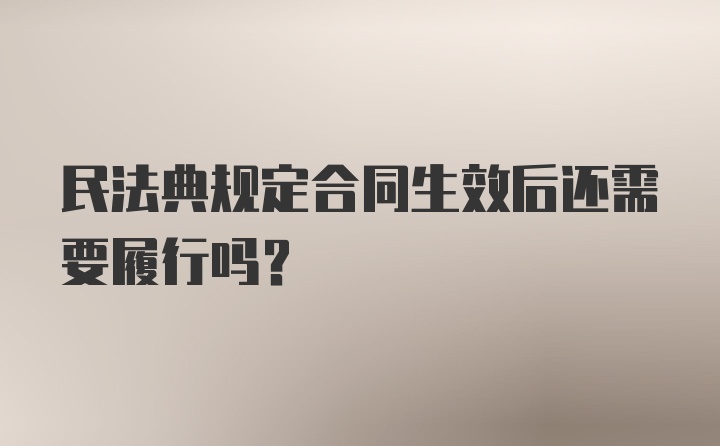 民法典规定合同生效后还需要履行吗？